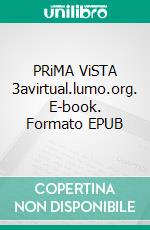 unilibro

PRiMA ViSTA 3avirtual.lumo.org. E-book. Formato EPUB

COPERTINA NON DISPONIBILE